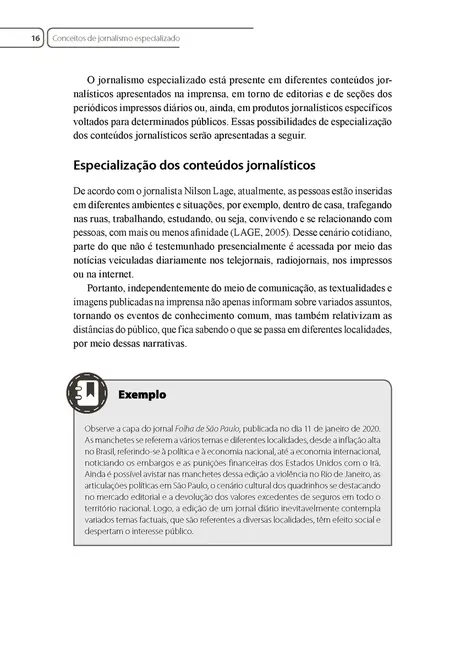 16 Conceitos de jornalismo especializado

O jornalismo especializado está presente em diferentes conteúdos jornalísticos apresentados na imprensa, em torno de editorias e de seções dos periódicos impressos diários ou, ainda, em produtos jornalísticos específicos voltados para determinados públicos. Essas possibilidades de especialização dos conteúdos jornalísticos serão apresentadas a seguir.

Especialização dos conteúdos jornalísticos

De acordo com o jornalista Nilson Lage, atualmente, as pessoas estão inseridas em diferentes ambientes e situações, por exemplo, dentro de casa, trafegando nas ruas, trabalhando, estudando, ou seja, convivendo e se relacionando com pessoas, com mais ou menos afinidade (LAGE, 2005). Desse cenário cotidiano, parte do que não é testemunhado presencialmente é acessada por meio das notícias veiculadas diariamente nos telejornais, radiojornais, nos impressos ou na internet.

Portanto, independentemente do meio de comunicação, as textualidades e imagens publicadas na imprensa não apenas informam sobre variados assuntos, tornando os eventos de conhecimento comum, mas também relativizam as distâncias do público, que fica sabendo o que se passa em diferentes localidades, por meio dessas narrativas.

Exemplo

Observe a capa do jornal Folha de São Paulo, publicada no dia 11 de janeiro de 2020. As manchetes se referem a vários temas e diferentes localidades, desde a inflação alta no Brasil, referindo-se à política e à economia nacional, até a economia internacional, noticiando os embargos e as punições financeiras dos Estados Unidos com o Irã. Ainda é possível avistar nas manchetes dessa edição a violência no Rio de Janeiro, as articulações políticas em São Paulo, o cenário cultural dos quadrinhos se destacando no mercado editorial e a devolução dos valores excedentes de seguros em todo o território nacional. Logo, a edição de um jornal diário inevitavelmente contempla variados temas factuais, que são referentes a diversas localidades, têm efeito social e despertam o interesse público.